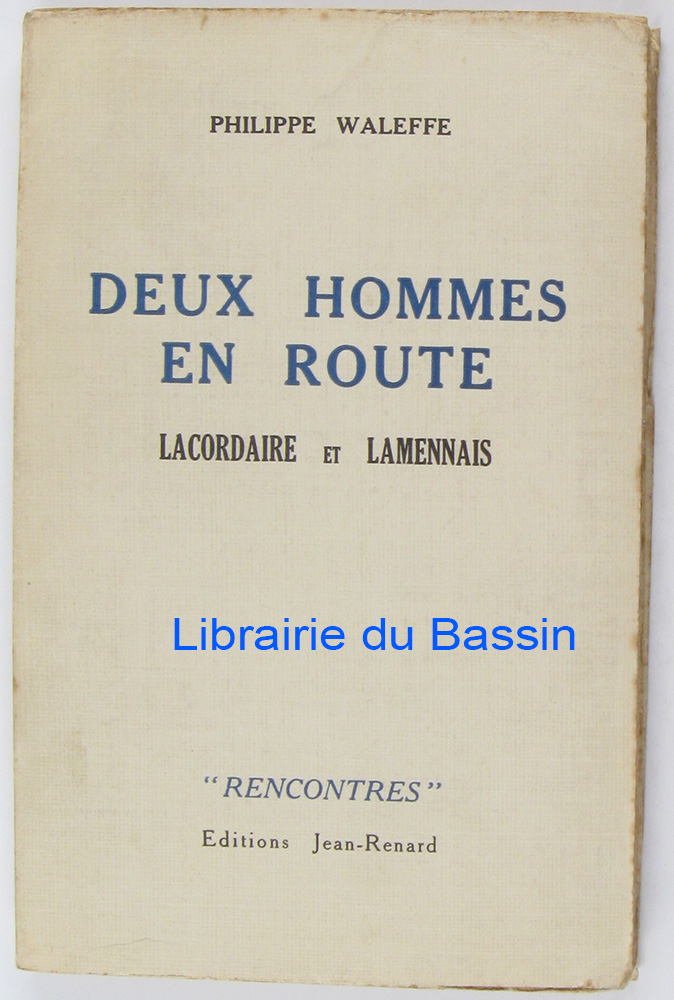 PHILIPPE WALEFFE

DEUX HOMMES
EN ROUTE

LACORDAIRE ET LAMENNAIS

"RENCONTRES"

Editions Jean-Renard

Librairie du Bassin